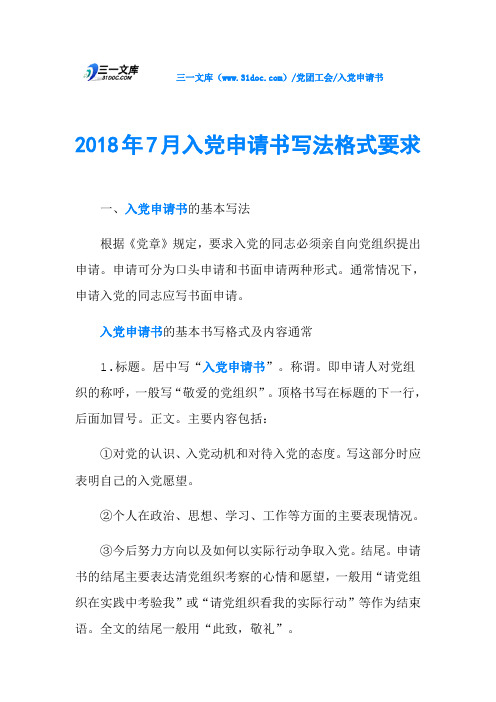 三一文库
31DOC.COM

三一文库（www.31doc.com）/党团工会/入党申请书

2018年7月入党申请书写法格式要求

一、入党申请书的基本写法

根据《党章》规定，要求入党的同志必须亲自向党组织提出申请。申请可分为口头申请和书面申请两种形式。通常情况下，申请入党的同志应写书面申请。

入党申请书的基本书写格式及内容通常

1．标题。居中写“入党申请书”。称谓。即申请人对党组织的称呼，一般写“敬爱的党组织”。顶格书写在标题的下一行，后面加冒号。正文。主要内容包括：

①对党的认识、入党动机和对待入党的态度。写这部分时应表明自己的入党愿望。

②个人在政治、思想、学习、工作等方面的主要表现情况。

③今后努力方向以及如何以实际行动争取入党。结尾。申请书的结尾主要表达请党组织考察的心情和愿望，一般用“请党组织在实践中考验我”或“请党组织看我的实际行动”等作为结束语。全文的结尾一般用“此致，敬礼”。